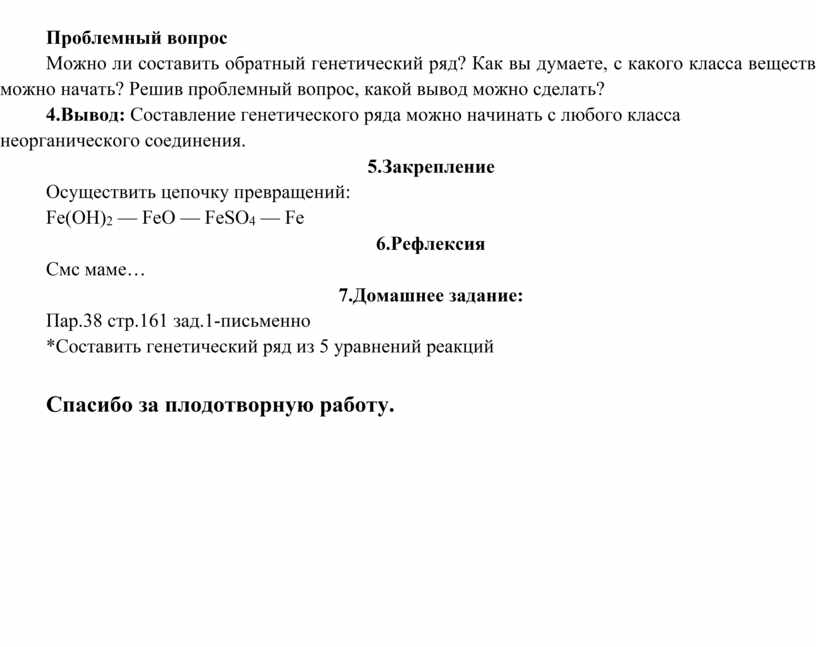 Проблемный вопрос

Можно ли составить обратный генетический ряд? Как вы думаете, с какого класса веществ можно начать? Решив проблемный вопрос, какой вывод можно сделать?

4.Вывод: Составление генетического ряда можно начинать с любого класса неорганического соединения.

5.Закрепление

Осуществить цепочку превращений:

$Fe(OH)_2$ — $FeO$ — $FeSO_4$ — $Fe$

6.Рефлексия

Смс маме…

7.Домашнее задание:

Пар.38 стр.161 зад.1-письменно

*Составить генетический ряд из 5 уравнений реакций

Спасибо за плодотворную работу.